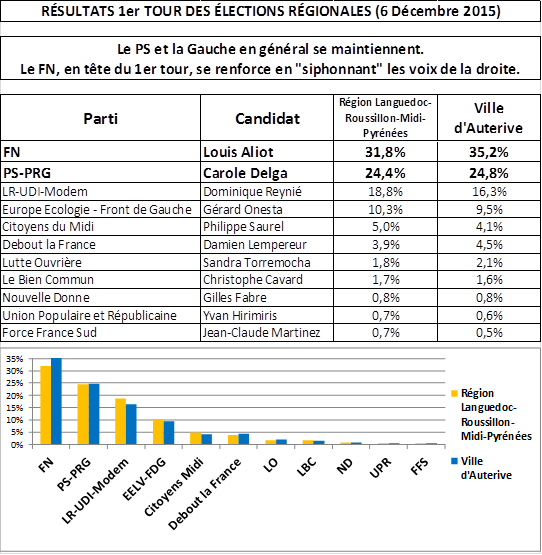 RÉSULTATS 1er TOUR DES ÉLECTIONS RÉGIONALES (6 Décembre 2015)

Le PS et la Gauche en général se maintiennent.
Le FN, en tête du 1er tour, se renforce en "siphonnant" les voix de la droite.

| Parti | Candidat | Région Languedoc-Roussillon-Midi-Pyrénées | Ville d'Auterive |
|---|---|---|---|
| FN | Louis Aliot | 31,8% | 35,2% |
| PS-PRG | Carole Delga | 24,4% | 24,8% |
| LR-UDI-Modem | Dominique Reynié | 18,8% | 16,3% |
| Europe Ecologie - Front de Gauche | Gérard Onesta | 10,3% | 9,5% |
| Citoyens du Midi | Philippe Saurel | 5,0% | 4,1% |
| Debout la France | Damien Lempereur | 3,9% | 4,5% |
| Lutte Ouvrière | Sandra Torremocha | 1,8% | 2,1% |
| Le Bien Commun | Christophe Cavard | 1,7% | 1,6% |
| Nouvelle Donne | Gilles Fabre | 0,8% | 0,8% |
| Union Populaire et Républicaine | Yvan Hirimiris | 0,7% | 0,6% |
| Force France Sud | Jean-Claude Martinez | 0,7% | 0,5% |

35%
30%
25%
20%
15%
10%
5%
0%

FN
PS-PRG
LR-UDI-Modem
EELV-FDG
Citoyens Midi
Debout la France
LO
LBC
ND
UPR
FFS

Région Languedoc-Roussillon-Midi-Pyrénées
Ville d'Auterive